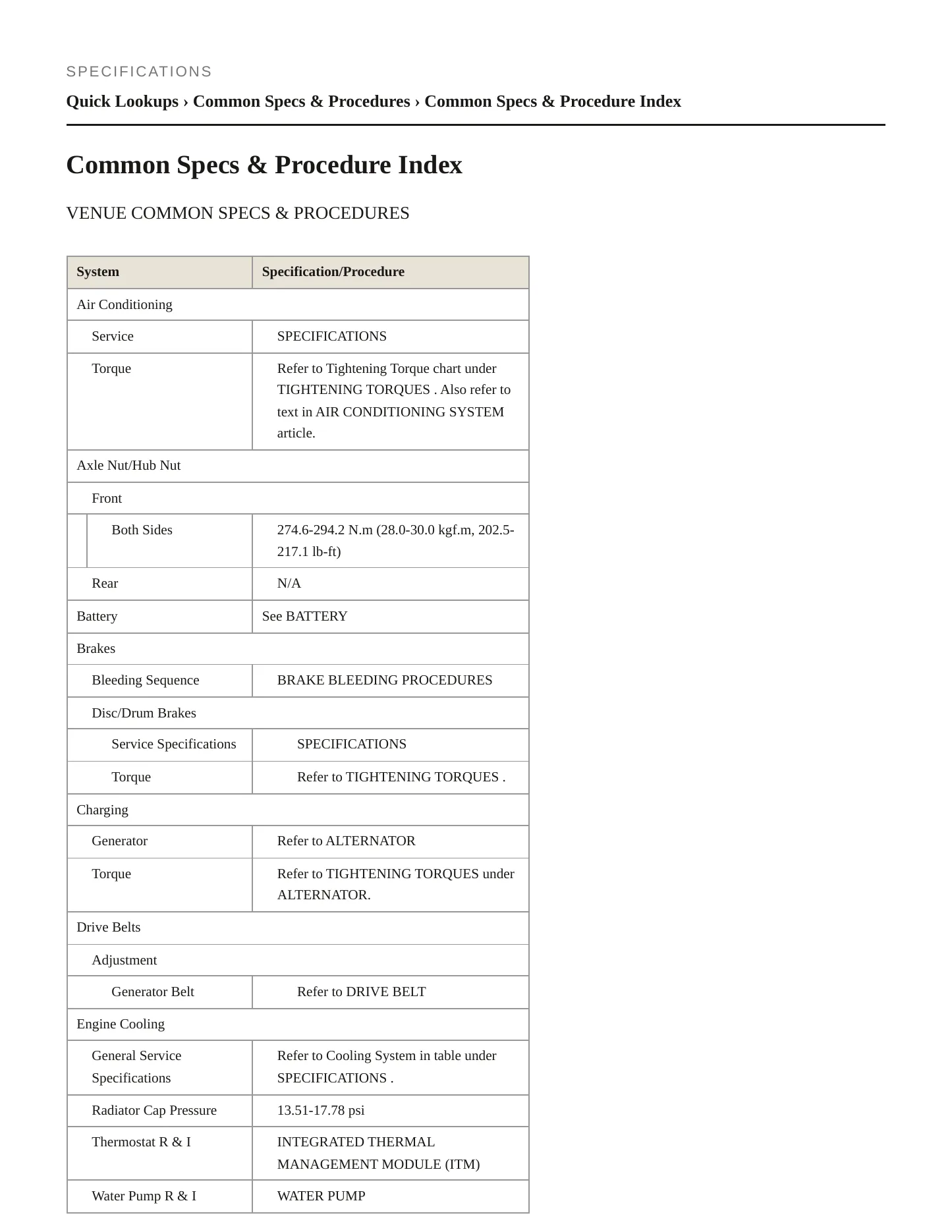 SPECIFICATIONS

Quick Lookups › Common Specs & Procedures › Common Specs & Procedure Index

Common Specs & Procedure Index

VENUE COMMON SPECS & PROCEDURES

| System | Specification/Procedure |
|---|---|
| Air Conditioning | |
| Service | SPECIFICATIONS |
| Torque | Refer to Tightening Torque chart under TIGHTENING TORQUES . Also refer to text in AIR CONDITIONING SYSTEM article. |
| Axle Nut/Hub Nut | |
| Front | |
| Both Sides | 274.6-294.2 N.m (28.0-30.0 kgf.m, 202.5-217.1 lb-ft) |
| Rear | N/A |
| Battery | See BATTERY |
| Brakes | |
| Bleeding Sequence | BRAKE BLEEDING PROCEDURES |
| Disc/Drum Brakes | |
| Service Specifications | SPECIFICATIONS |
| Torque | Refer to TIGHTENING TORQUES . |
| Charging | |
| Generator | Refer to ALTERNATOR |
| Torque | Refer to TIGHTENING TORQUES under ALTERNATOR. |
| Drive Belts | |
| Adjustment | |
| Generator Belt | Refer to DRIVE BELT |
| Engine Cooling | |
| General Service Specifications | Refer to Cooling System in table under SPECIFICATIONS . |
| Radiator Cap Pressure | 13.51-17.78 psi |
| Thermostat R & I | INTEGRATED THERMAL MANAGEMENT MODULE (ITM) |
| Water Pump R & I | WATER PUMP |